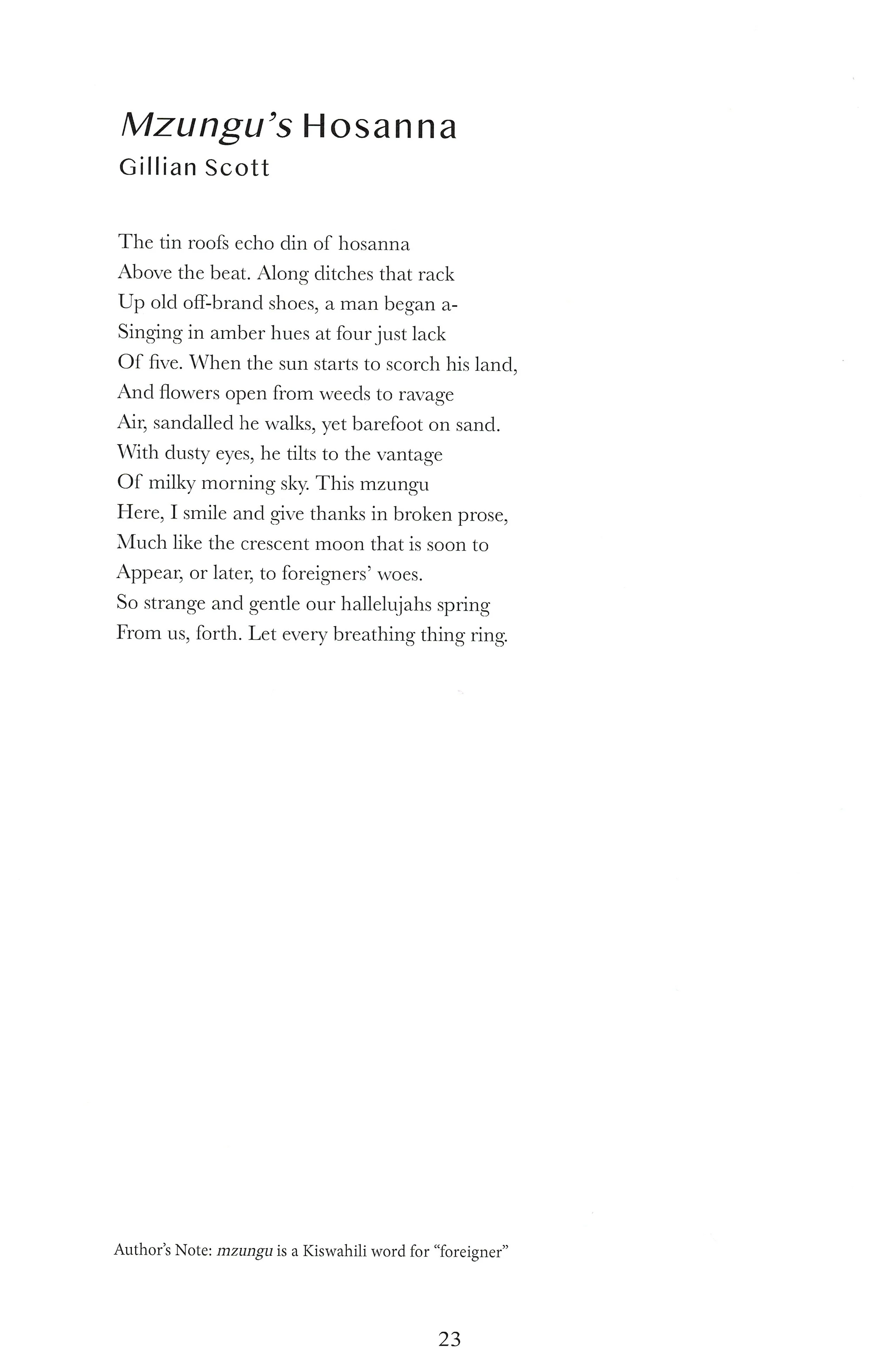 Mzungu's Hosanna
Gillian Scott

The tin roofs echo din of hosanna
Above the beat. Along ditches that rack
Up old off-brand shoes, a man began a-
Singing in amber hues at four just lack
Of five. When the sun starts to scorch his land,
And flowers open from weeds to ravage
Air, sandalled he walks, yet barefoot on sand.
With dusty eyes, he tilts to the vantage
Of milky morning sky. This mzungu
Here, I smile and give thanks in broken prose,
Much like the crescent moon that is soon to
Appear, or later, to foreigners' woes.
So strange and gentle our hallelujahs spring
From us, forth. Let every breathing thing ring.

Author's Note: mzungu is a Kiswahili word for "foreigner"

23